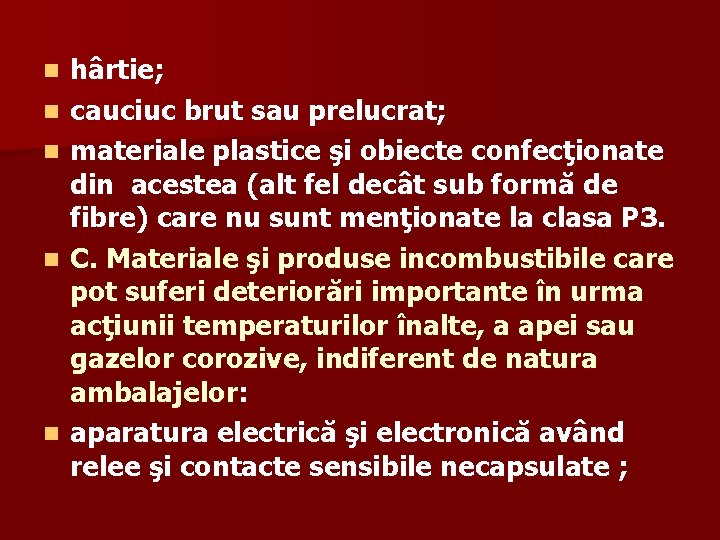 • hârtie;

• cauciuc brut sau prelucrat;

• materiale plastice şi obiecte confecţionate din acestea (alt fel decât sub formă de fibre) care nu sunt menţionate la clasa P3.

• C. Materiale şi produse incombustibile care pot suferi deteriorări importante în urma acţiunii temperaturilor înalte, a apei sau gazelor corozive, indiferent de natura ambalajelor:

• aparatura electrică şi electronică având relee şi contacte sensibile necapsulate ;